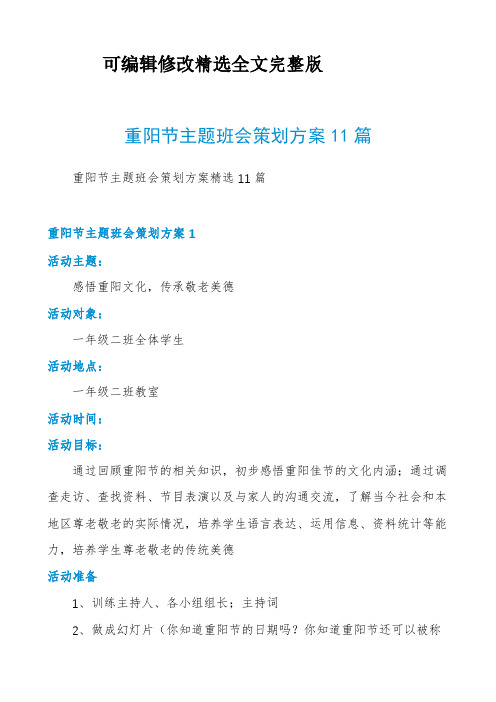 可编辑修改精选全文完整版

重阳节主题班会策划方案11篇

重阳节主题班会策划方案精选11篇

重阳节主题班会策划方案1

活动主题：

感悟重阳文化，传承敬老美德

活动对象：

一年级二班全体学生

活动地点：

一年级二班教室

活动时间：

活动目标：

通过回顾重阳节的相关知识，初步感悟重阳佳节的文化内涵；通过调查走访、查找资料、节目表演以及与家人的沟通交流，了解当今社会和本地区尊老敬老的实际情况，培养学生语言表达、运用信息、资料统计等能力，培养学生尊老敬老的传统美德

活动准备

1、训练主持人、各小组组长；主持词

2、做成幻灯片（你知道重阳节的日期吗？你知道重阳节还可以被称